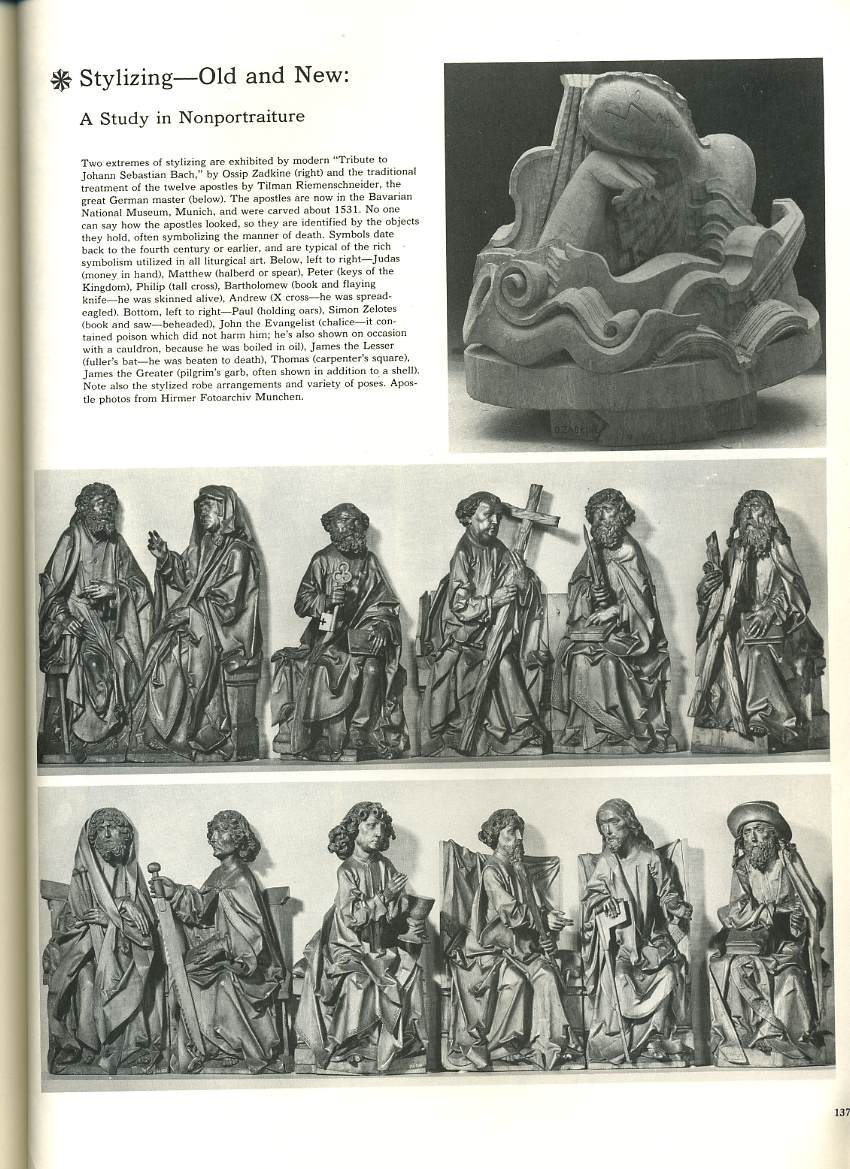 Stylizing—Old and New:

A Study in Nonportraiture

Two extremes of stylizing are exhibited by modern "Tribute to Johann Sebastian Bach," by Ossip Zadkine (right) and the traditional treatment of the twelve apostles by Tilman Riemenschneider, the great German master (below). The apostles are now in the Bavarian National Museum, Munich, and were carved about 1531. No one can say how the apostles looked, so they are identified by the objects they hold, often symbolizing the manner of death. Symbols date back to the fourth century or earlier, and are typical of the rich symbolism utilized in all liturgical art. Below, left to right—Judas (money in hand), Matthew (halberd or spear), Peter (keys of the Kingdom), Philip (tall cross), Bartholomew (book and flaying knife—he was skinned alive), Andrew (X cross—he was spread-eagled). Bottom, left to right—Paul (holding oars), Simon Zelotes (book and saw—beheaded), John the Evangelist (chalice—it contained poison which did not harm him; he's also shown on occasion with a cauldron, because he was boiled in oil), James the Lesser (fuller's bat—he was beaten to death), Thomas (carpenter's square), James the Greater (pilgrim's garb, often shown in addition to a shell). Note also the stylized robe arrangements and variety of poses. Apostle photos from Hirmer Fotoarchiv Munchen.

137